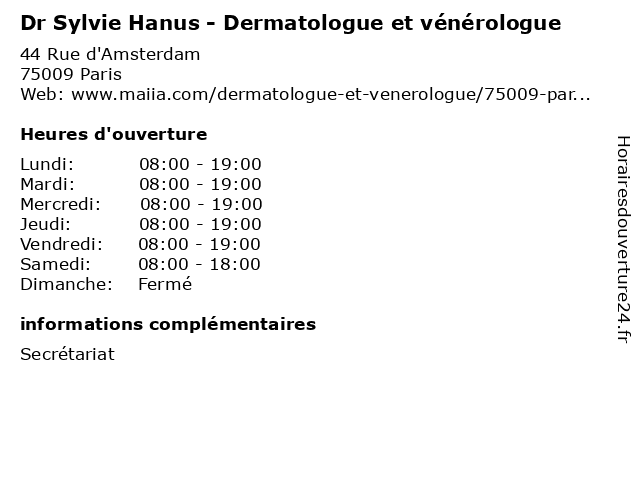 Dr Sylvie Hanus - Dermatologue et vénérologue

44 Rue d'Amsterdam
75009 Paris
Web: www.maiia.com/dermatologue-et-venerologue/75009-par...

Heures d'ouverture

| | |
|---|---|
| Lundi: | 08:00 - 19:00 |
| Mardi: | 08:00 - 19:00 |
| Mercredi: | 08:00 - 19:00 |
| Jeudi: | 08:00 - 19:00 |
| Vendredi: | 08:00 - 19:00 |
| Samedi: | 08:00 - 18:00 |
| Dimanche: | Fermé |

informations complémentaires

Secrétariat

Horairesdouverture24.fr